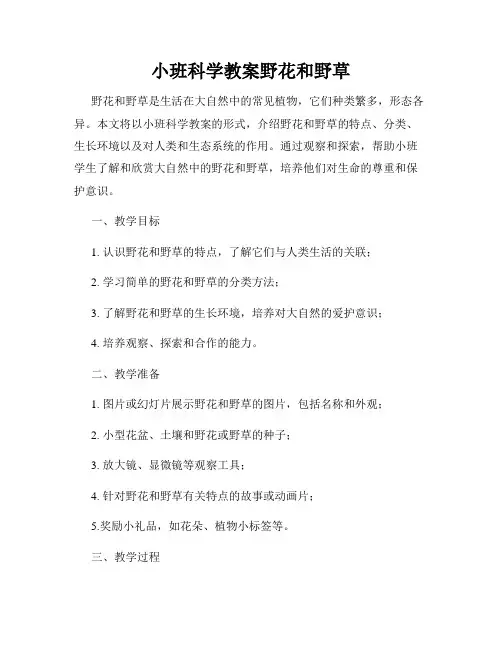 小班科学教案野花和野草

野花和野草是生活在大自然中的常见植物，它们种类繁多，形态各异。本文将以小班科学教案的形式，介绍野花和野草的特点、分类、生长环境以及对人类和生态系统的作用。通过观察和探索，帮助小班学生了解和欣赏大自然中的野花和野草，培养他们对生命的尊重和保护意识。

一、教学目标

1. 认识野花和野草的特点，了解它们与人类生活的关联；

2. 学习简单的野花和野草的分类方法；

3. 了解野花和野草的生长环境，培养对大自然的爱护意识；

4. 培养观察、探索和合作的能力。

二、教学准备

1. 图片或幻灯片展示野花和野草的图片，包括名称和外观；

2. 小型花盆、土壤和野花或野草的种子；

3. 放大镜、显微镜等观察工具；

4. 针对野花和野草有关特点的故事或动画片；

5.奖励小礼品，如花朵、植物小标签等。

三、教学过程